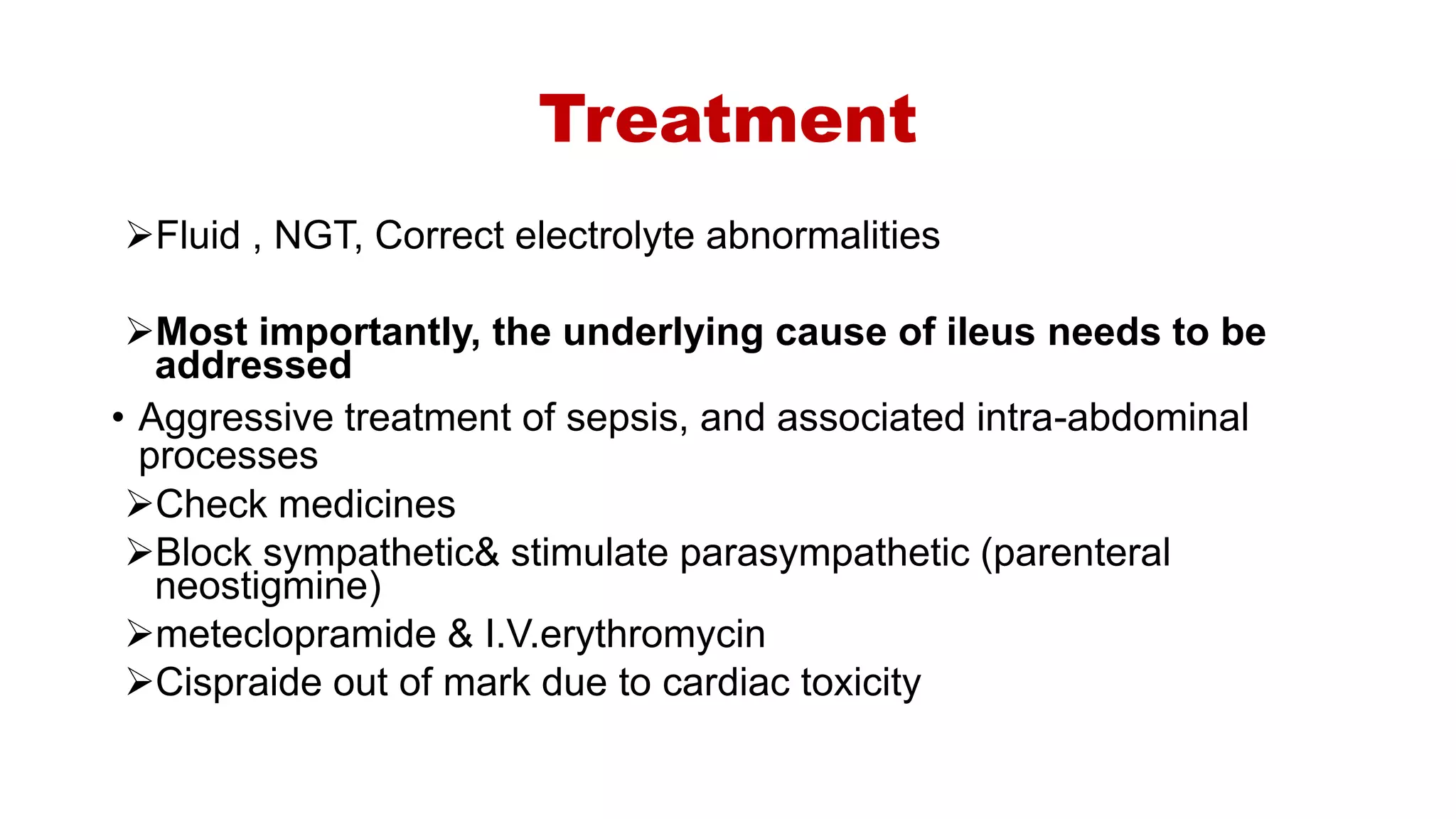 Treatment

➢Fluid , NGT, Correct electrolyte abnormalities

➢Most importantly, the underlying cause of ileus needs to be addressed

• Aggressive treatment of sepsis, and associated intra-abdominal processes

➢Check medicines

➢Block sympathetic& stimulate parasympathetic (parenteral neostigmine)

➢meteclopramide & I.V.erythromycin

➢Cispraide out of mark due to cardiac toxicity